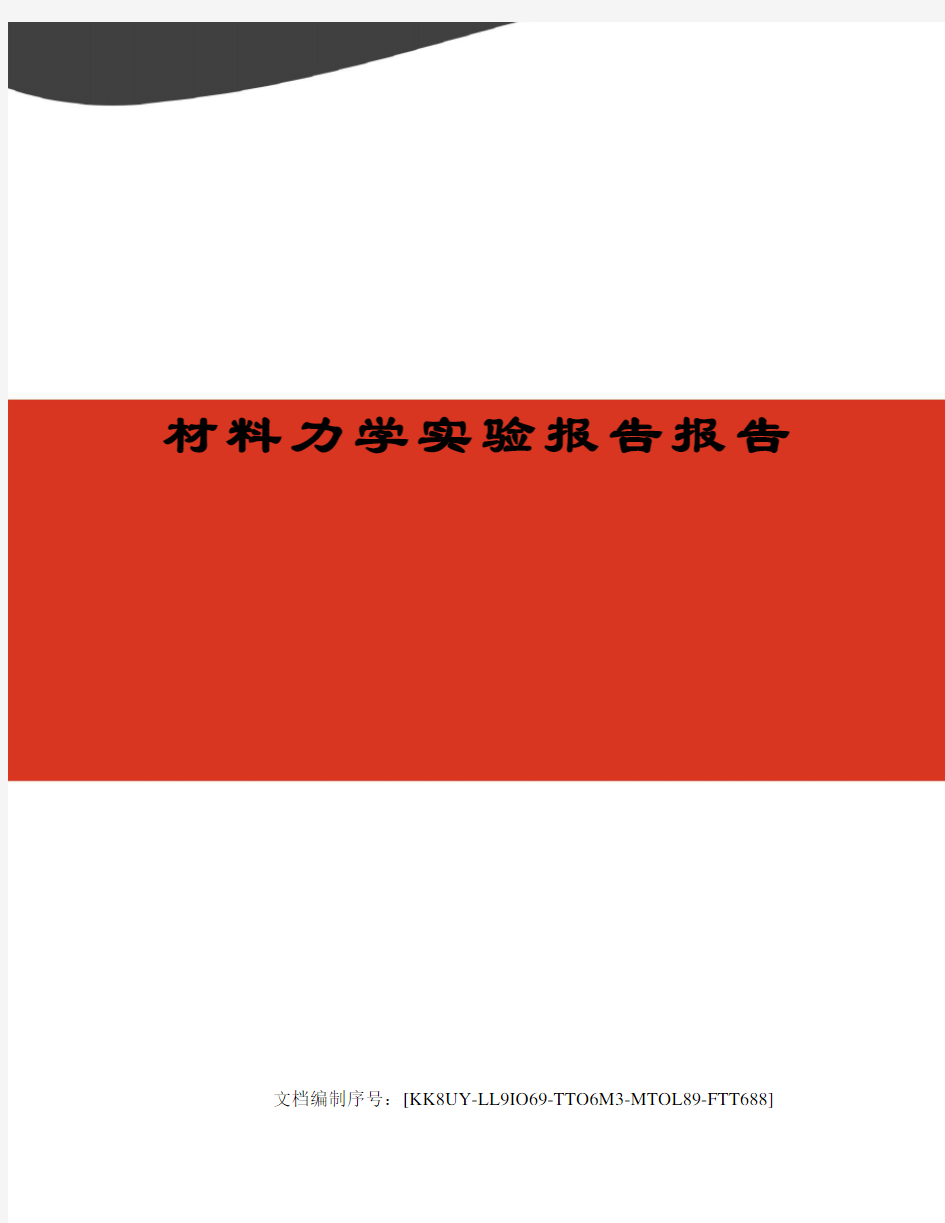 材料力学实验报告报告

文档编制序号：[KK8UY-LL9IO69-TTO6M3-MTOL89-FTT688]